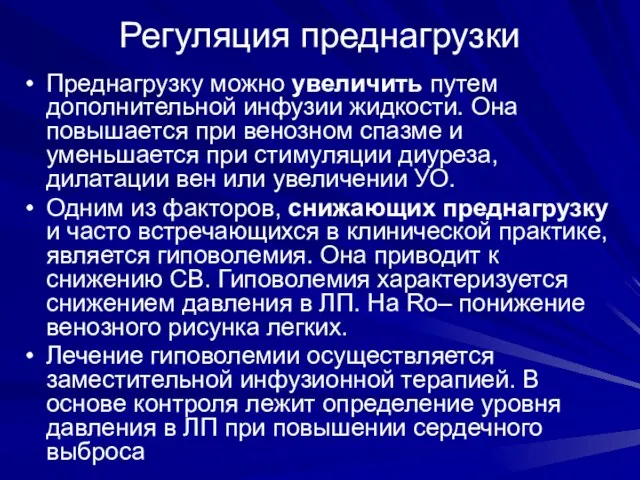 Регуляция преднагрузки

• Преднагрузку можно увеличить путем дополнительной инфузии жидкости. Она повышается при венозном спазме и уменьшается при стимуляции диуреза, дилатации вен или увеличении УО.
• Одним из факторов, снижающих преднагрузку и часто встречающихся в клинической практике, является гиповолемия. Она приводит к снижению СВ. Гиповолемия характеризуется снижением давления в ЛП. На Ro– понижение венозного рисунка легких.
• Лечение гиповолемии осуществляется заместительной инфузионной терапией. В основе контроля лежит определение уровня давления в ЛП при повышении сердечного выброса